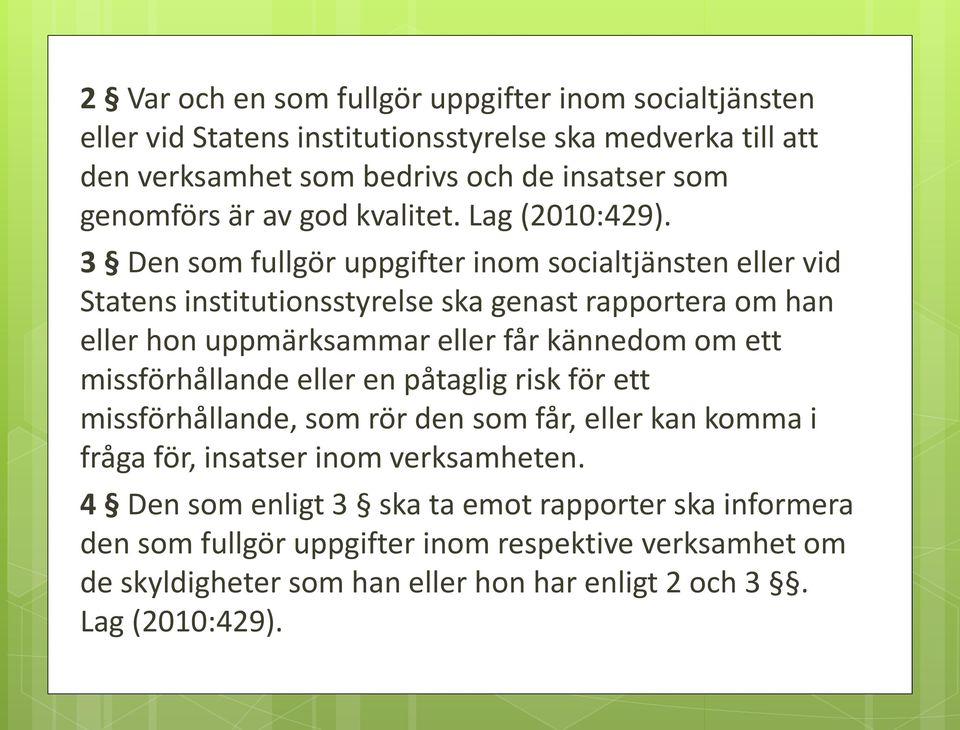 2 § Var och en som fullgör uppgifter inom socialtjänsten eller vid Statens institutionsstyrelse ska medverka till att den verksamhet som bedrivs och de insatser som genomförs är av god kvalitet. Lag (2010:429).

3 § Den som fullgör uppgifter inom socialtjänsten eller vid Statens institutionsstyrelse ska genast rapportera om han eller hon uppmärksammar eller får kännedom om ett missförhållande eller en påtaglig risk för ett missförhållande, som rör den som får, eller kan komma i fråga för, insatser inom verksamheten.

4 § Den som enligt 3 § ska ta emot rapporter ska informera den som fullgör uppgifter inom respektive verksamhet om de skyldigheter som han eller hon har enligt 2 och 3 §§. Lag (2010:429).